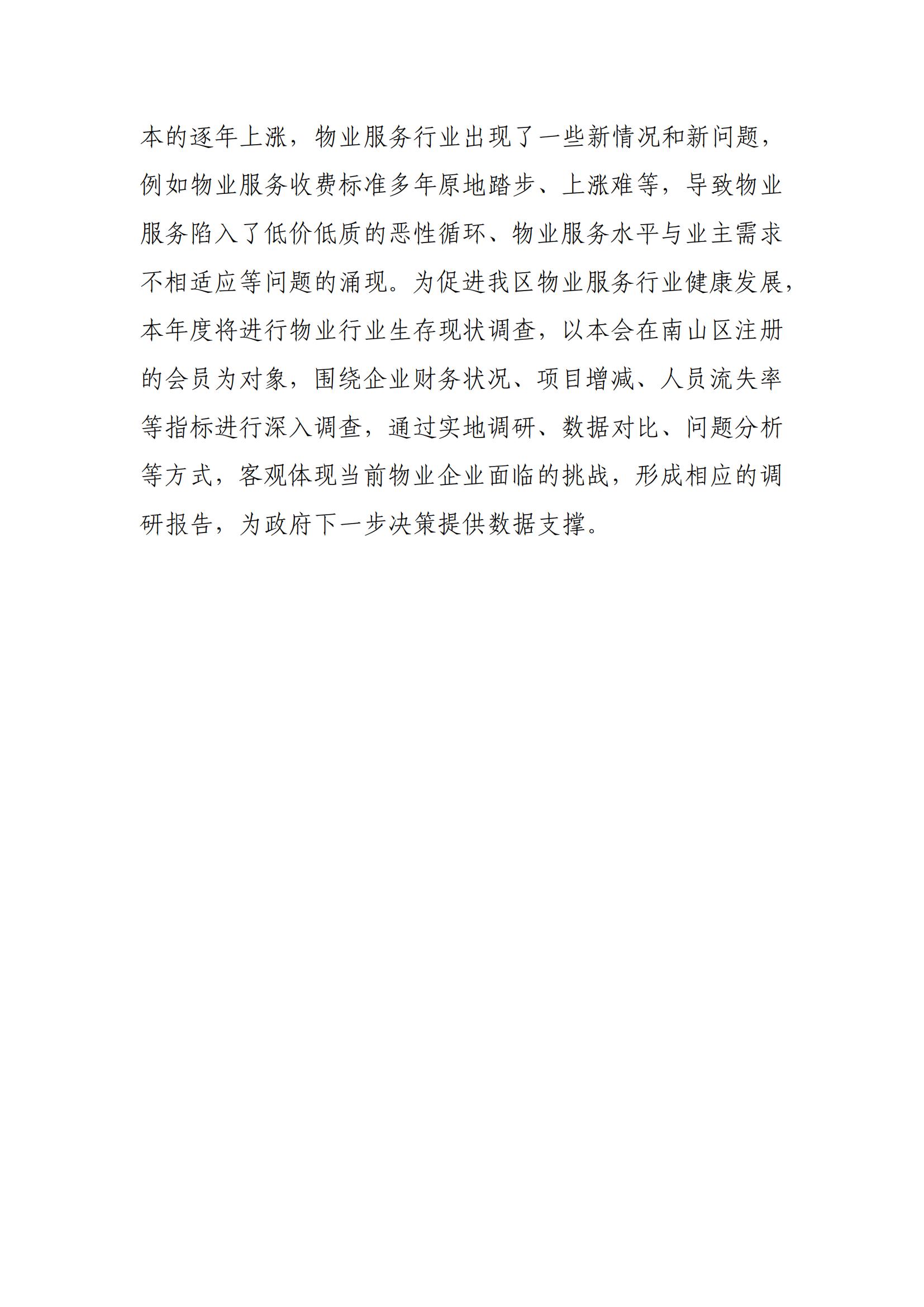 本的逐年上涨，物业服务行业出现了一些新情况和新问题，例如物业服务收费标准多年原地踏步、上涨难等，导致物业服务陷入了低价低质的恶性循环、物业服务水平与业主需求不相适应等问题的涌现。为促进我区物业服务行业健康发展，本年度将进行物业行业生存现状调查，以本会在南山区注册的会员为对象，围绕企业财务状况、项目增减、人员流失率等指标进行深入调查，通过实地调研、数据对比、问题分析等方式，客观体现当前物业企业面临的挑战，形成相应的调研报告，为政府下一步决策提供数据支撑。